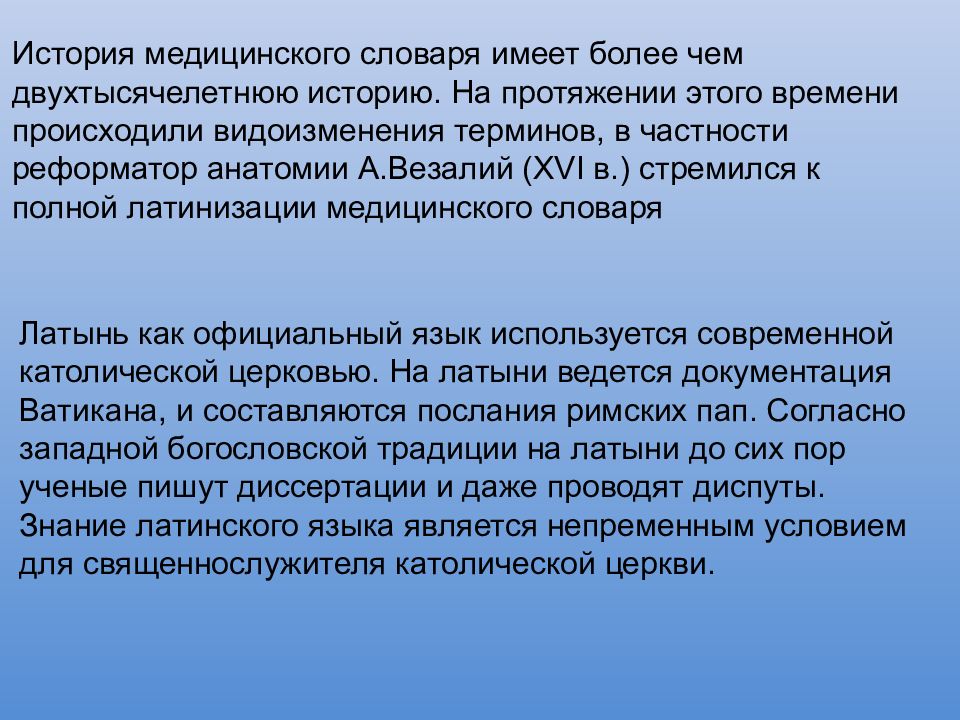 История медицинского словаря имеет более чем двухтысячелетнюю историю. На протяжении этого времени происходили видоизменения терминов, в частности реформатор анатомии А.Везалий (XVI в.) стремился к полной латинизации медицинского словаря

Латынь как официальный язык используется современной католической церковью. На латыни ведется документация Ватикана, и составляются послания римских пап. Согласно западной богословской традиции на латыни до сих пор ученые пишут диссертации и даже проводят диспуты. Знание латинского языка является непременным условием для священнослужителя католической церкви.